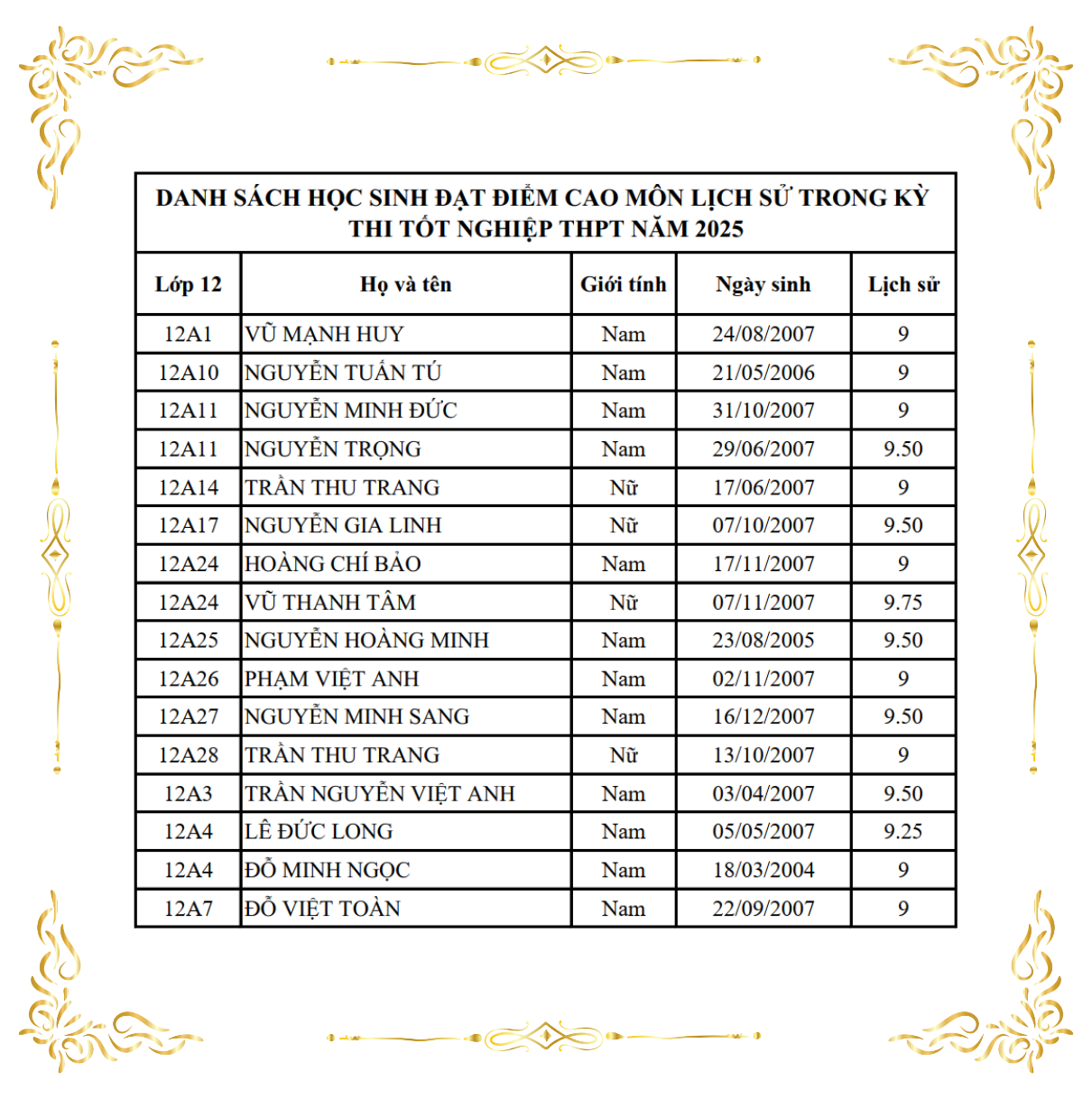 DANH SÁCH HỌC SINH ĐẠT ĐIỂM CAO MÔN LỊCH SỬ TRONG KỲ THI TỐT NGHIỆP THPT NĂM 2025

| Lớp 12 | Họ và tên | Giới tính | Ngày sinh | Lịch sử |
|---|---|---|---|---|
| 12A1 | VŨ MẠNH HUY | Nam | 24/08/2007 | 9 |
| 12A10 | NGUYỄN TUẤN TÚ | Nam | 21/05/2006 | 9 |
| 12A11 | NGUYỄN MINH ĐỨC | Nam | 31/10/2007 | 9 |
| 12A11 | NGUYỄN TRỌNG | Nam | 29/06/2007 | 9.50 |
| 12A14 | TRẦN THU TRANG | Nữ | 17/06/2007 | 9 |
| 12A17 | NGUYỄN GIA LINH | Nữ | 07/10/2007 | 9.50 |
| 12A24 | HOÀNG CHÍ BẢO | Nam | 17/11/2007 | 9 |
| 12A24 | VŨ THANH TÂM | Nữ | 07/11/2007 | 9.75 |
| 12A25 | NGUYỄN HOÀNG MINH | Nam | 23/08/2005 | 9.50 |
| 12A26 | PHẠM VIỆT ANH | Nam | 02/11/2007 | 9 |
| 12A27 | NGUYỄN MINH SANG | Nam | 16/12/2007 | 9.50 |
| 12A28 | TRẦN THU TRANG | Nữ | 13/10/2007 | 9 |
| 12A3 | TRẦN NGUYỄN VIỆT ANH | Nam | 03/04/2007 | 9.50 |
| 12A4 | LÊ ĐỨC LONG | Nam | 05/05/2007 | 9.25 |
| 12A4 | ĐỖ MINH NGỌC | Nam | 18/03/2004 | 9 |
| 12A7 | ĐỖ VIỆT TOÀN | Nam | 22/09/2007 | 9 |